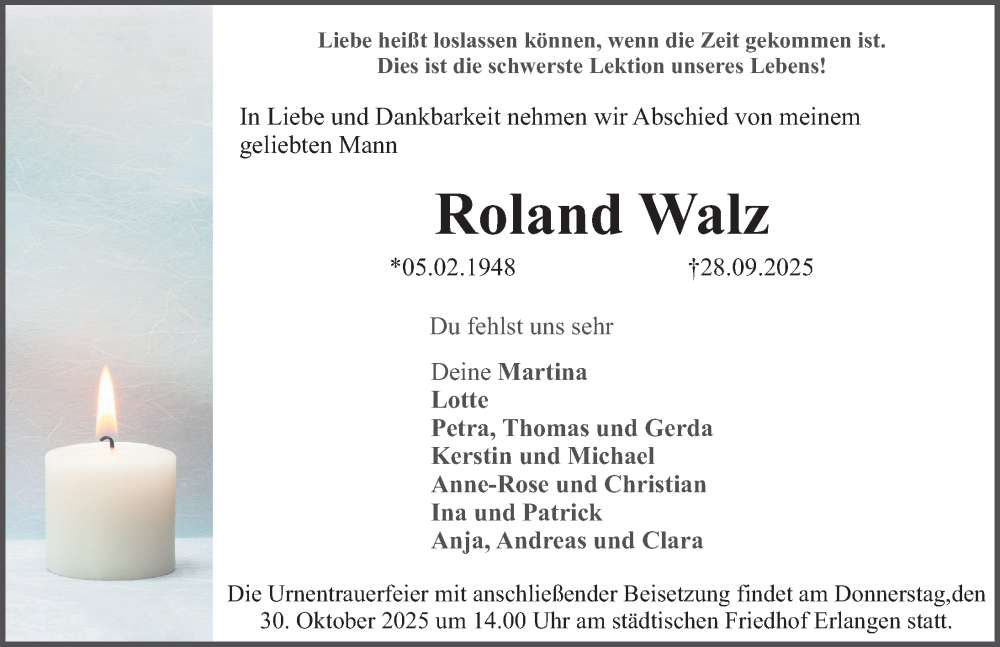 Liebe heißt loslassen können, wenn die Zeit gekommen ist.
Dies ist die schwerste Lektion unseres Lebens!

In Liebe und Dankbarkeit nehmen wir Abschied von meinem geliebten Mann

Roland Walz

*05.02.1948 †28.09.2025

Du fehlst uns sehr

Deine Martina
Lotte
Petra, Thomas und Gerda
Kerstin und Michael
Anne-Rose und Christian
Ina und Patrick
Anja, Andreas und Clara

Die Urnentrauerfeier mit anschließender Beisetzung findet am Donnerstag,den 30. Oktober 2025 um 14.00 Uhr am städtischen Friedhof Erlangen statt.